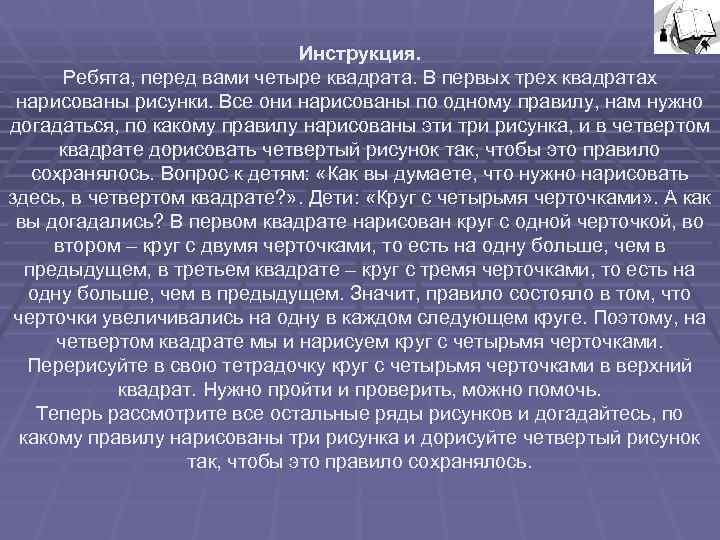 Инструкция.
Ребята, перед вами четыре квадрата. В первых трех квадратах нарисованы рисунки. Все они нарисованы по одному правилу, нам нужно догадаться, по какому правилу нарисованы эти три рисунка, и в четвертом квадрате дорисовать четвертый рисунок так, чтобы это правило сохранялось. Вопрос к детям: «Как вы думаете, что нужно нарисовать здесь, в четвертом квадрате?». Дети: «Круг с четырьмя черточками». А как вы догадались? В первом квадрате нарисован круг с одной черточкой, во втором – круг с двумя черточками, то есть на одну больше, чем в предыдущем, в третьем квадрате – круг с тремя черточками, то есть на одну больше, чем в предыдущем. Значит, правило состояло в том, что черточки увеличивались на одну в каждом следующем круге. Поэтому, на четвертом квадрате мы и нарисуем круг с четырьмя черточками. Перерисуйте в свою тетрадочку круг с четырьмя черточками в верхний квадрат. Нужно пройти и проверить, можно помочь.
Теперь рассмотрите все остальные ряды рисунков и догадайтесь, по какому правилу нарисованы три рисунка и дорисуйте четвертый рисунок так, чтобы это правило сохранялось.